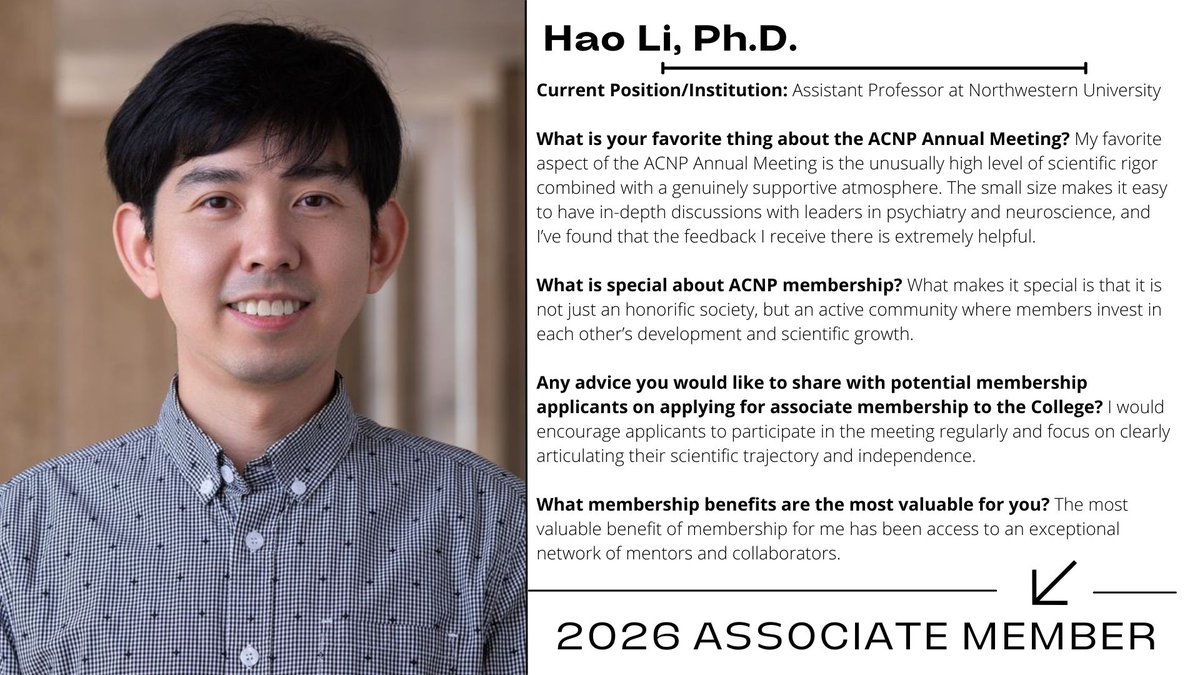 Hao Li, Ph.D.

Current Position/Institution: Assistant Professor at Northwestern University

What is your favorite thing about the ACNP Annual Meeting? My favorite aspect of the ACNP Annual Meeting is the unusually high level of scientific rigor combined with a genuinely supportive atmosphere. The small size makes it easy to have in-depth discussions with leaders in psychiatry and neuroscience, and I've found that the feedback I receive there is extremely helpful.

What is special about ACNP membership? What makes it special is that it is not just an honorific society, but an active community where members invest in each other's development and scientific growth.

Any advice you would like to share with potential membership applicants on applying for associate membership to the College? I would encourage applicants to participate in the meeting regularly and focus on clearly articulating their scientific trajectory and independence.

What membership benefits are the most valuable for you? The most valuable benefit of membership for me has been access to an exceptional network of mentors and collaborators.

2026 ASSOCIATE MEMBER